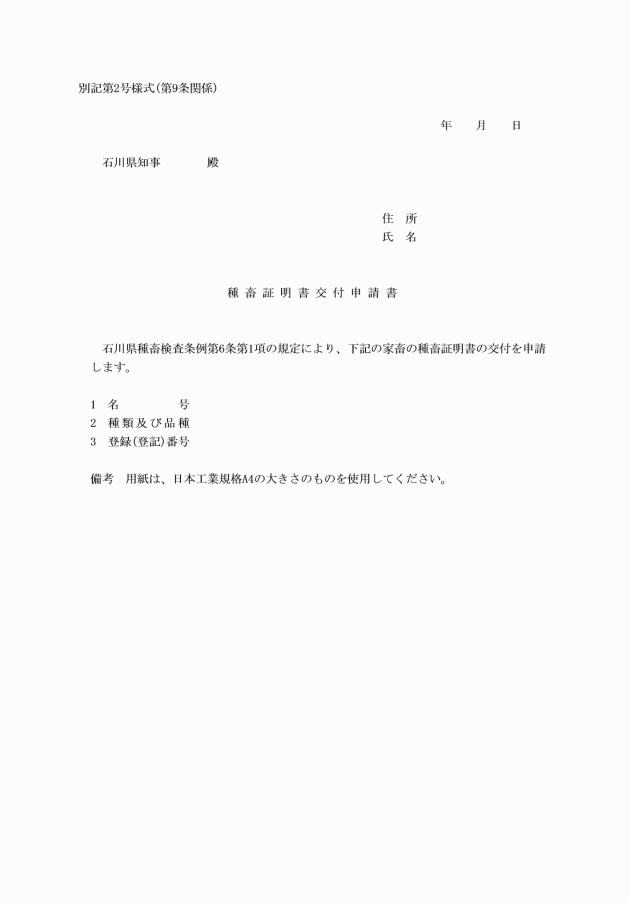 別記第2号様式(第9条関係)

年　月　日

石川県知事　　殿

住　所
氏　名

種畜証明書交付申請書

石川県種畜検査条例第6条第1項の規定により、下記の家畜の種畜証明書の交付を申請します。

1　名　　号
2　種類及び品種
3　登録(登記)番号

備考　用紙は、日本工業規格A4の大きさのものを使用してください。